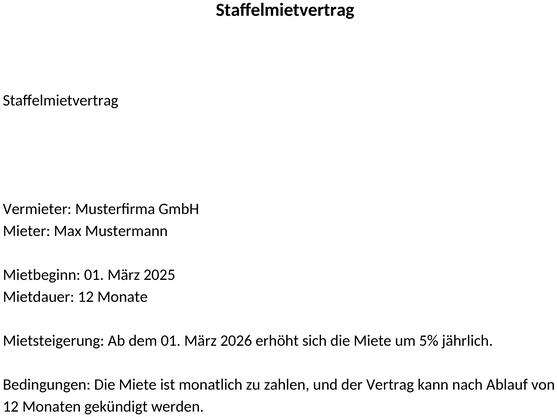 Staffelmietvertrag

Staffelmietvertrag

Vermieter: Musterfirma GmbH
Mieter: Max Mustermann

Mietbeginn: 01. März 2025
Mietdauer: 12 Monate

Mietsteigerung: Ab dem 01. März 2026 erhöht sich die Miete um 5% jährlich.

Bedingungen: Die Miete ist monatlich zu zahlen, und der Vertrag kann nach Ablauf von 12 Monaten gekündigt werden.